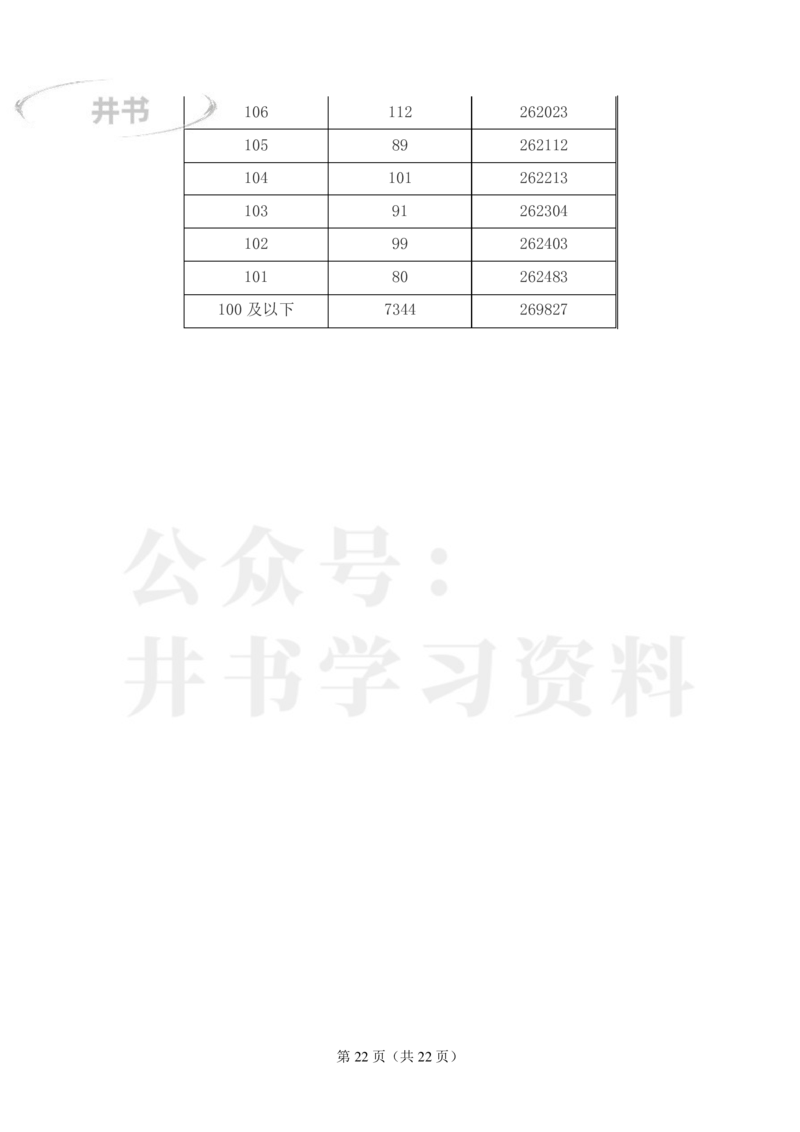 井书

| 106 | 112 | 262023 |
|---|---|---|
| 105 | 89 | 262112 |
| 104 | 101 | 262213 |
| 103 | 91 | 262304 |
| 102 | 99 | 262403 |
| 101 | 80 | 262483 |
| 100 及以下 | 7344 | 269827 |

公众号：
井书学习资料

第 22 页（共 22 页）